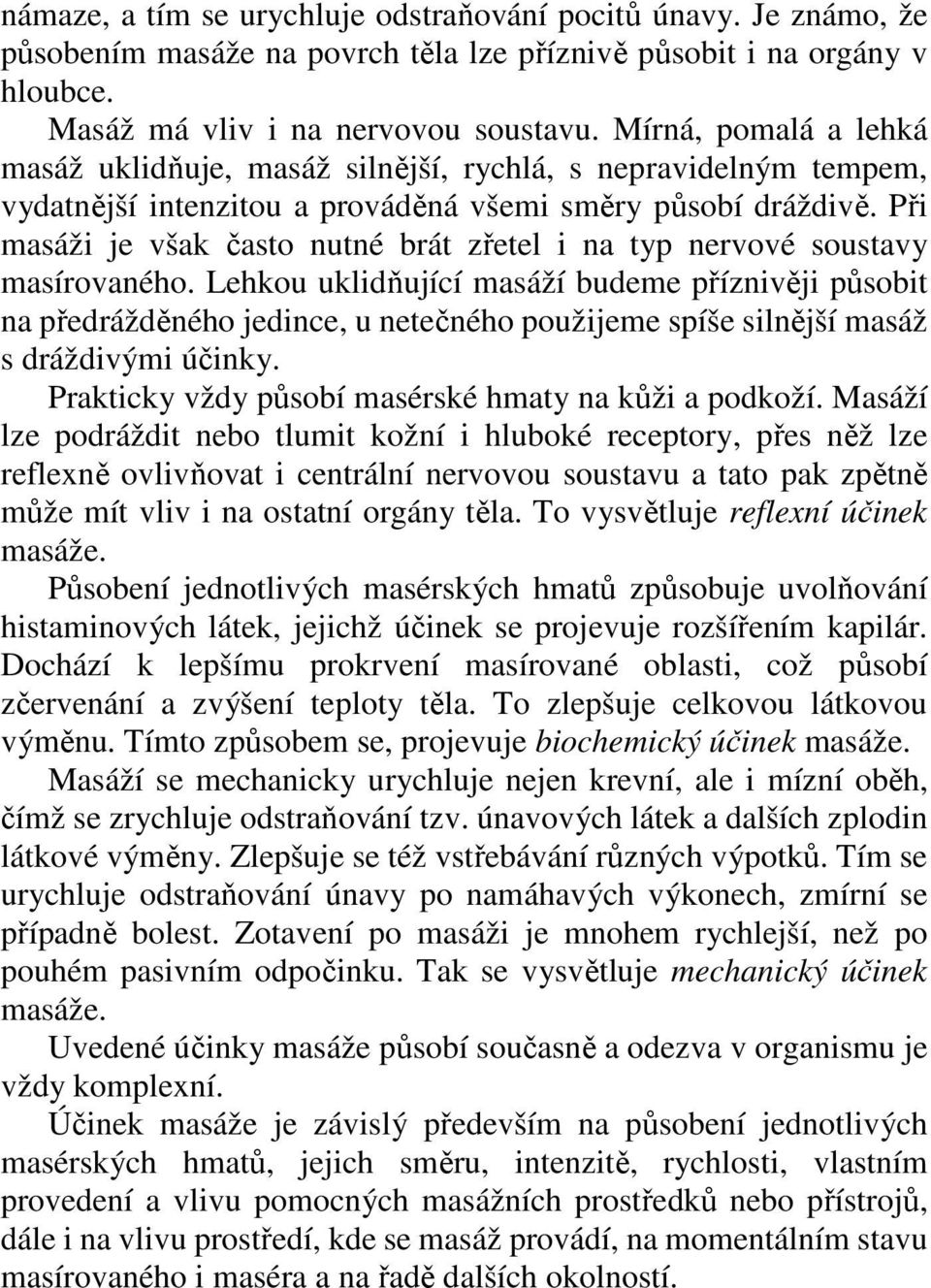 námaze, a tím se urychluje odstraňování pocitů únavy. Je známo, že působením masáže na povrch těla lze příznivě působit i na orgány v hloubce.

Masáž má vliv i na nervovou soustavu. Mírná, pomalá a lehká masáž uklidňuje, masáž silnější, rychlá, s nepravidelným tempem, vydatnější intenzitou a prováděná všemi směry působí dráždivě. Při masáži je však často nutné brát zřetel i na typ nervové soustavy masírovaného. Lehkou uklidňující masáží budeme příznivěji působit na předrážděného jedince, u netečného použijeme spíše silnější masáž s dráždivými účinky.

Prakticky vždy působí masérské hmaty na kůži a podkoží. Masáží lze podráždit nebo tlumit kožní i hluboké receptory, přes něž lze reflexně ovlivňovat i centrální nervovou soustavu a tato pak zpětně může mít vliv i na ostatní orgány těla. To vysvětluje reflexní účinek masáže.

Působení jednotlivých masérských hmatů způsobuje uvolňování histaminových látek, jejichž účinek se projevuje rozšířením kapilár. Dochází k lepšímu prokrvení masírované oblasti, což působí zčervenání a zvýšení teploty těla. To zlepšuje celkovou látkovou výměnu. Tímto způsobem se, projevuje biochemický účinek masáže.

Masáží se mechanicky urychluje nejen krevní, ale i mízní oběh, čímž se zrychluje odstraňování tzv. únavových látek a dalších zplodin látkové výměny. Zlepšuje se též vstřebávání různých výpotků. Tím se urychluje odstraňování únavy po namáhavých výkonech, zmírní se případně bolest. Zotavení po masáži je mnohem rychlejší, než po pouhém pasivním odpočinku. Tak se vysvětluje mechanický účinek masáže.

Uvedené účinky masáže působí současně a odezva v organismu je vždy komplexní.

Účinek masáže je závislý především na působení jednotlivých masérských hmatů, jejich směru, intenzitě, rychlosti, vlastním provedení a vlivu pomocných masážních prostředků nebo přístrojů, dále i na vlivu prostředí, kde se masáž provádí, na momentálním stavu masírovaného i maséra a na řadě dalších okolností.